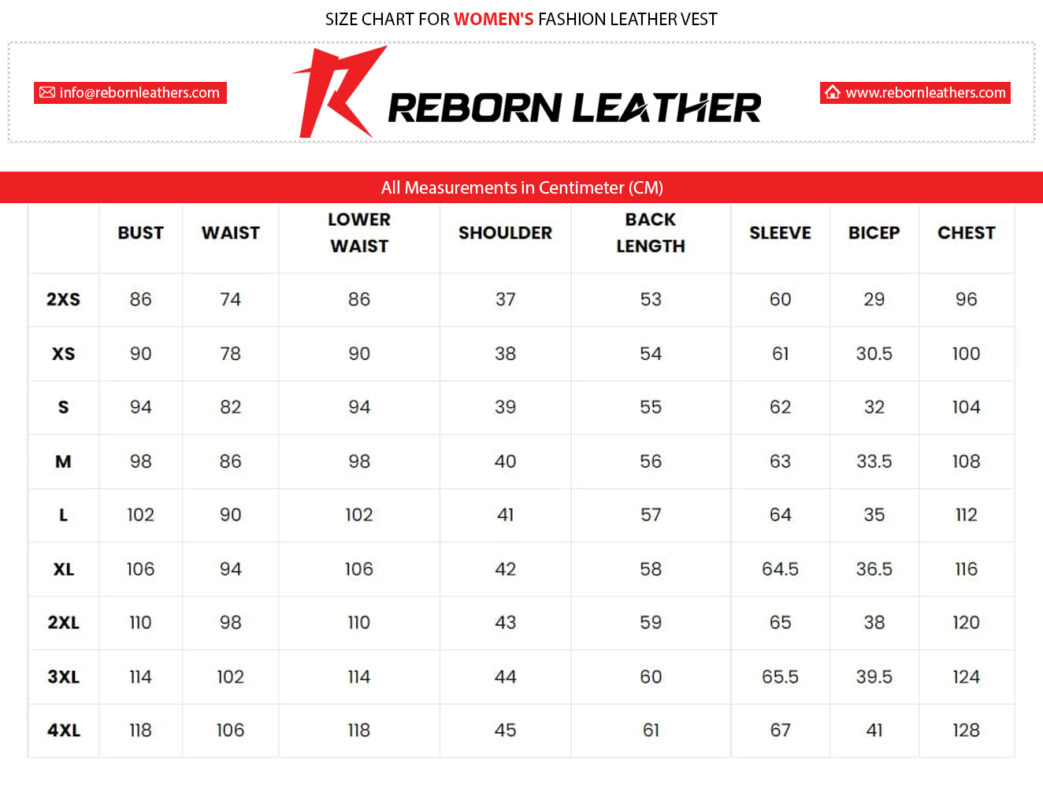 SIZE CHART FOR WOMEN'S FASHION LEATHER VEST

info@rebornleathers.com

REBORN LEATHER

www.rebornleathers.com

All Measurements in Centimeter (CM)

| | BUST | WAIST | LOWER WAIST | SHOULDER | BACK LENGTH | SLEEVE | BICEP | CHEST |
|---|---|---|---|---|---|---|---|---|
| 2XS | 86 | 74 | 86 | 37 | 53 | 60 | 29 | 96 |
| XS | 90 | 78 | 90 | 38 | 54 | 61 | 30.5 | 100 |
| S | 94 | 82 | 94 | 39 | 55 | 62 | 32 | 104 |
| M | 98 | 86 | 98 | 40 | 56 | 63 | 33.5 | 108 |
| L | 102 | 90 | 102 | 41 | 57 | 64 | 35 | 112 |
| XL | 106 | 94 | 106 | 42 | 58 | 64.5 | 36.5 | 116 |
| 2XL | 110 | 98 | 110 | 43 | 59 | 65 | 38 | 120 |
| 3XL | 114 | 102 | 114 | 44 | 60 | 65.5 | 39.5 | 124 |
| 4XL | 118 | 106 | 118 | 45 | 61 | 67 | 41 | 128 |